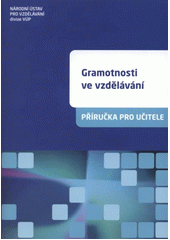 NÁRODNÍ ÚSTAV
PRO VZDĚLÁVÁNÍ
divize VÚP

Gramotnosti ve vzdělávání

PŘÍRUČKA PRO UČITELE